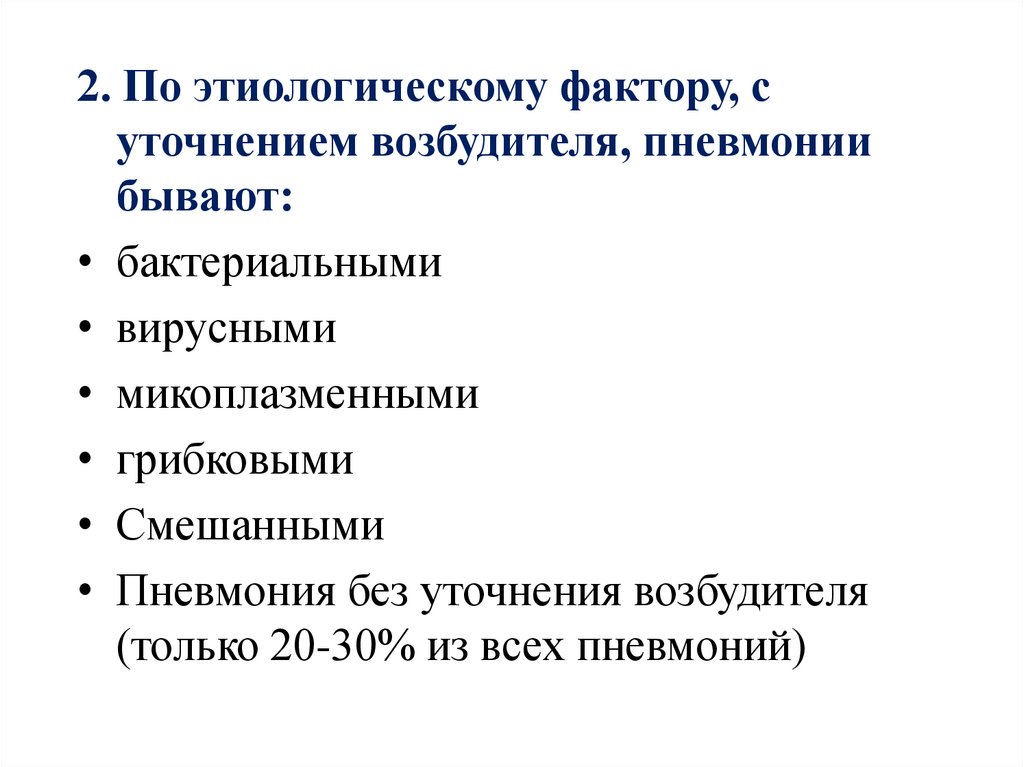 2. По этиологическому фактору, с уточнением возбудителя, пневмонии бывают:

• бактериальными
• вирусными
• микоплазменными
• грибковыми
• Смешанными
• Пневмония без уточнения возбудителя (только 20-30% из всех пневмоний)